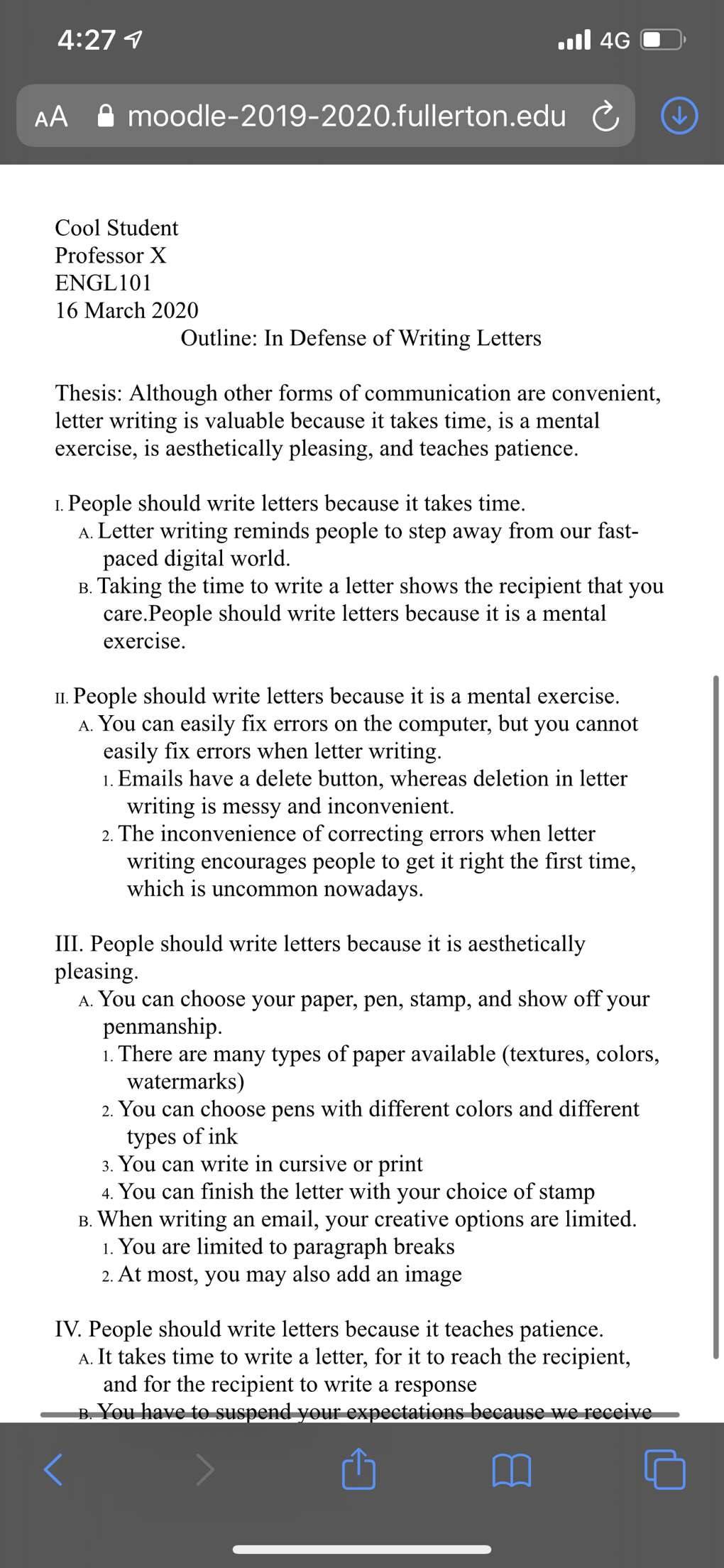 4:27

4G

AA moodle-2019-2020.fullerton.edu

Cool Student
Professor X
ENGL101
16 March 2020

Outline: In Defense of Writing Letters

Thesis: Although other forms of communication are convenient, letter writing is valuable because it takes time, is a mental exercise, is aesthetically pleasing, and teaches patience.

I. People should write letters because it takes time.
A. Letter writing reminds people to step away from our fast-paced digital world.
B. Taking the time to write a letter shows the recipient that you care.People should write letters because it is a mental exercise.

II. People should write letters because it is a mental exercise.
A. You can easily fix errors on the computer, but you cannot easily fix errors when letter writing.
1. Emails have a delete button, whereas deletion in letter writing is messy and inconvenient.
2. The inconvenience of correcting errors when letter writing encourages people to get it right the first time, which is uncommon nowadays.

III. People should write letters because it is aesthetically pleasing.
A. You can choose your paper, pen, stamp, and show off your penmanship.
1. There are many types of paper available (textures, colors, watermarks)
2. You can choose pens with different colors and different types of ink
3. You can write in cursive or print
4. You can finish the letter with your choice of stamp
B. When writing an email, your creative options are limited.
1. You are limited to paragraph breaks
2. At most, you may also add an image

IV. People should write letters because it teaches patience.
A. It takes time to write a letter, for it to reach the recipient, and for the recipient to write a response
B. You have to suspend your expectations because we receive